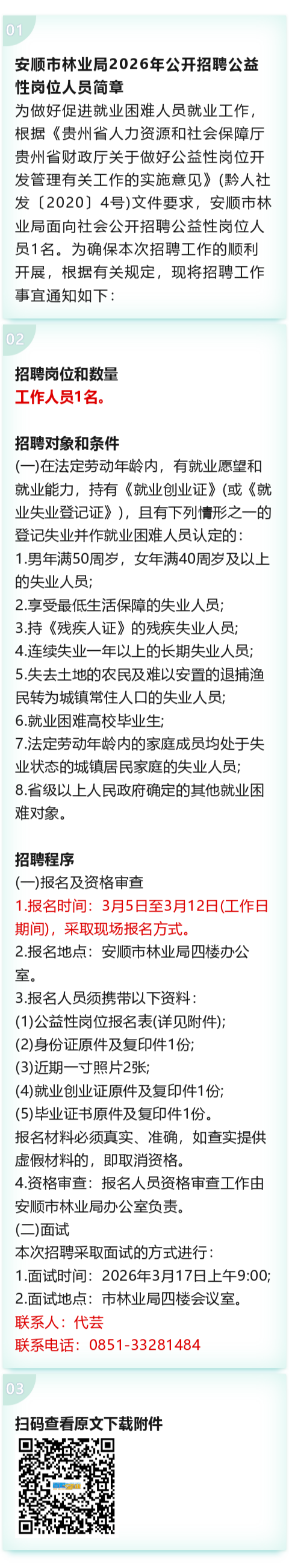 01

安顺市林业局2026年公开招聘公益性岗位人员简章

为做好促进就业困难人员就业工作，根据《贵州省人力资源和社会保障厅贵州省财政厅关于做好公益性岗位开发管理有关工作的实施意见》(黔人社发〔2020〕4号)文件要求，安顺市林业局面向社会公开招聘公益性岗位人员1名。为确保本次招聘工作的顺利开展，根据有关规定，现将招聘工作事宜通知如下：

02

招聘岗位和数量

工作人员1名。

招聘对象和条件

(一)在法定劳动年龄内，有就业愿望和就业能力，持有《就业创业证》(或《就业失业登记证》)，且有下列情形之一的登记失业并作就业困难人员认定的：

1.男年满50周岁，女年满40周岁及以上的失业人员;

2.享受最低生活保障的失业人员;

3.持《残疾人证》的残疾失业人员;

4.连续失业一年以上的长期失业人员;

5.失去土地的农民及难以安置的退捕渔民转为城镇常住人口的失业人员;

6.就业困难高校毕业生;

7.法定劳动年龄内的家庭成员均处于失业状态的城镇居民家庭的失业人员;

8.省级以上人民政府确定的其他就业困难对象。

招聘程序

(一)报名及资格审查

1.报名时间：3月5日至3月12日(工作日期间)，采取现场报名方式。

2.报名地点：安顺市林业局四楼办公室。

3.报名人员须携带以下资料：

(1)公益性岗位报名表(详见附件);

(2)身份证原件及复印件1份;

(3)近期一寸照片2张;

(4)就业创业证原件及复印件1份;

(5)毕业证书原件及复印件1份。

报名材料必须真实、准确，如查实提供虚假材料的，即取消资格。

4.资格审查：报名人员资格审查工作由安顺市林业局办公室负责。

(二)面试

本次招聘采取面试的方式进行：

1.面试时间：2026年3月17日上午9:00;

2.面试地点：市林业局四楼会议室。

联系人：代芸

联系电话：0851-33281484

03

扫码查看原文下载附件